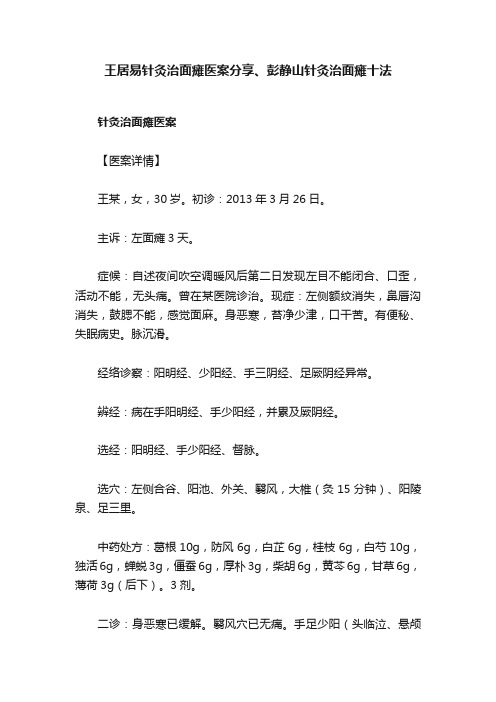 王居易针灸治面瘫医案分享、彭静山针灸治面瘫十法

针灸治面瘫医案

【医案详情】

王某，女，30岁。初诊：2013年3月26日。

主诉：左面瘫3天。

症候：自述夜间吹空调暖风后第二日发现左目不能闭合、口歪，活动不能，无头痛。曾在某医院诊治。现症：左侧额纹消失，鼻唇沟消失，鼓腮不能，感觉面麻。身恶寒，苔净少津，口干苦。有便秘、失眠病史。脉沉滑。

经络诊察：阳明经、少阳经、手三阴经、足厥阴经异常。

辨经：病在手阳明经、手少阳经，并累及厥阴经。

选经：阳明经、手少阳经、督脉。

选穴：左侧合谷、阳池、外关、翳风，大椎（灸15分钟）、阳陵泉、足三里。

中药处方：葛根10g，防风6g，白芷6g，桂枝6g，白芍10g，独活6g，蝉蜕3g，僵蚕6g，厚朴3g，柴胡6g，黄芩6g，甘草6g，薄荷3g（后下）。3剂。

二诊：身恶寒已缓解。翳风穴已无痛。手足少阳（头临泣、悬颅